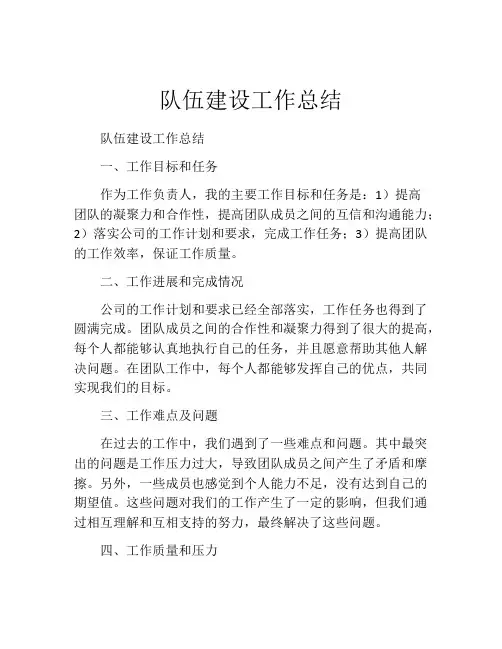 队伍建设工作总结

队伍建设工作总结

一、工作目标和任务

作为工作负责人，我的主要工作目标和任务是：1）提高团队的凝聚力和合作性，提高团队成员之间的互信和沟通能力；2）落实公司的工作计划和要求，完成工作任务；3）提高团队的工作效率，保证工作质量。

二、工作进展和完成情况

公司的工作计划和要求已经全部落实，工作任务也得到了圆满完成。团队成员之间的合作性和凝聚力得到了很大的提高，每个人都能够认真地执行自己的任务，并且愿意帮助其他人解决问题。在团队工作中，每个人都能够发挥自己的优点，共同实现我们的目标。

三、工作难点及问题

在过去的工作中，我们遇到了一些难点和问题。其中最突出的问题是工作压力过大，导致团队成员之间产生了矛盾和摩擦。另外，一些成员也感觉到个人能力不足，没有达到自己的期望值。这些问题对我们的工作产生了一定的影响，但我们通过相互理解和互相支持的努力，最终解决了这些问题。

四、工作质量和压力